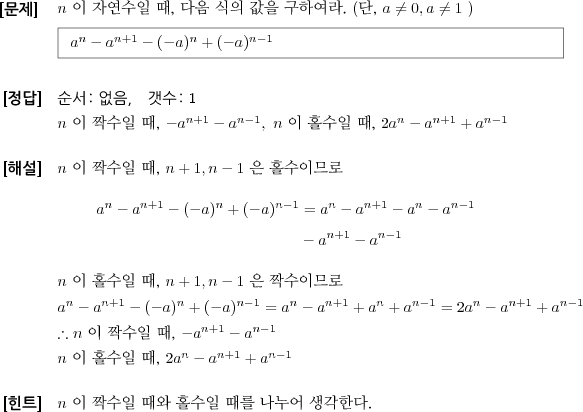 [문제] $n$ 이 자연수일 때, 다음 식의 값을 구하여라. (단, $a \neq 0, a \neq 1$ )

$a^n - a^{n+1} - (-a)^n + (-a)^{n-1}$

[정답] 순서: 없음, 갯수: 1
$n$ 이 짝수일 때, $-a^{n+1} - a^{n-1}$, $n$ 이 홀수일 때, $2a^n - a^{n+1} + a^{n-1}$

[해설] $n$ 이 짝수일 때, $n+1, n-1$ 은 홀수이므로

$a^n - a^{n+1} - (-a)^n + (-a)^{n-1} = a^n - a^{n+1} - a^n - a^{n-1}$
$- a^{n+1} - a^{n-1}$

$n$ 이 홀수일 때, $n+1, n-1$ 은 짝수이므로
$a^n - a^{n+1} - (-a)^n + (-a)^{n-1} = a^n - a^{n+1} + a^n + a^{n-1} = 2a^n - a^{n+1} + a^{n-1}$
$\therefore n$ 이 짝수일 때, $-a^{n+1} - a^{n-1}$
$n$ 이 홀수일 때, $2a^n - a^{n+1} + a^{n-1}$

[힌트] $n$ 이 짝수일 때와 홀수일 때를 나누어 생각한다.